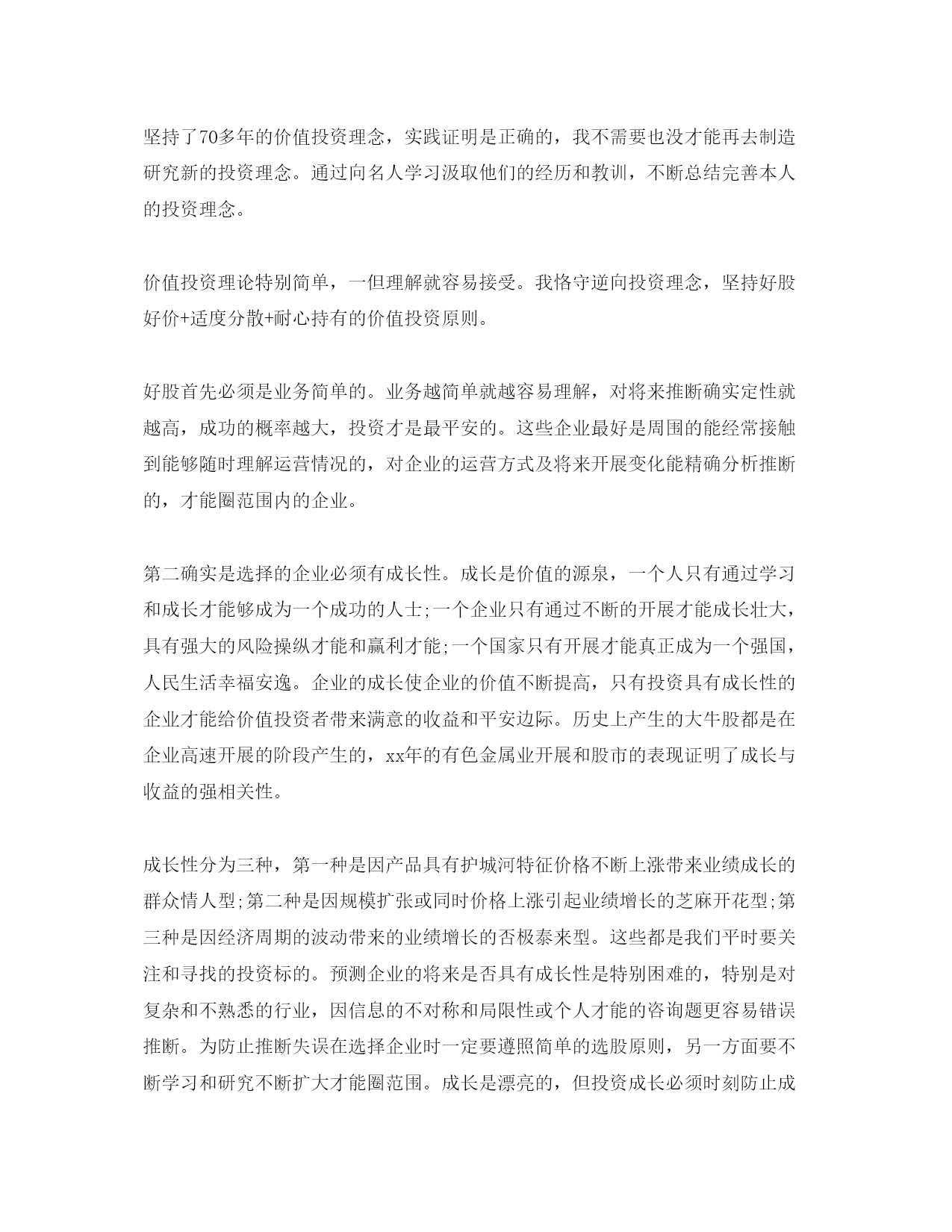 坚持了70多年的价值投资理念，实践证明是正确的，我不需要也没才能再去制造研究新的投资理念。通过向名人学习汲取他们的经历和教训，不断总结完善本人的投资理念。

价值投资理论特别简单，一但理解就容易接受。我恪守逆向投资理念，坚持好股好价+适度分散+耐心持有的价值投资原则。

好股首先必须是业务简单的。业务越简单就越容易理解，对将来推断确实定性就越高，成功的概率越大，投资才是最平安的。这些企业最好是周围的能经常接触到能够随时理解运营情况的，对企业的运营方式及将来开展变化能精确分析推断的，才能圈范围内的企业。

第二确实是选择的企业必须有成长性。成长是价值的源泉，一个人只有通过学习和成长才能够成为一个成功的人士;一个企业只有通过不断的开展才能成长壮大，具有强大的风险操纵才能和赢利才能;一个国家只有开展才能真正成为一个强国，人民生活幸福安逸。企业的成长使企业的价值不断提高，只有投资具有成长性的企业才能给价值投资者带来满意的收益和平安边际。历史上产生的大牛股都是在企业高速开展的阶段产生的，xx年的有色金属业开展和股市的表现证明了成长与收益的强相关性。

成长性分为三种，第一种是因产品具有护城河特征价格不断上涨带来业绩成长的群众情人型;第二种是因规模扩张或同时价格上涨引起业绩增长的芝麻开花型;第三种是因经济周期的波动带来的业绩增长的否极泰来型。这些都是我们平时要关注和寻找的投资标的。预测企业的将来是否具有成长性是特别困难的，特别是对复杂和不熟悉的行业，因信息的不对称和局限性或个人才能的咨询题更容易错误推断。为防止推断失误在选择企业时一定要遵照简单的选股原则，另一方面要不断学习和研究不断扩大才能圈范围。成长是漂亮的，但投资成长必须时刻防止成